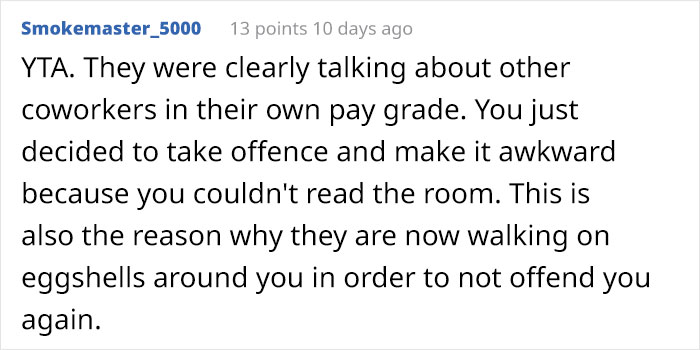 Smokemaster_5000 13 points 10 days ago

YTA. They were clearly talking about other coworkers in their own pay grade. You just decided to take offence and make it awkward because you couldn't read the room. This is also the reason why they are now walking on eggshells around you in order to not offend you again.